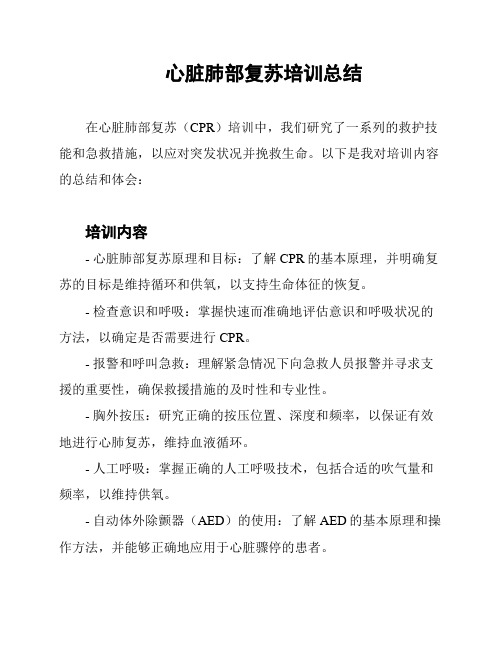 心脏肺部复苏培训总结

在心脏肺部复苏（CPR）培训中，我们研究了一系列的救护技能和急救措施，以应对突发状况并挽救生命。以下是我对培训内容的总结和体会：

培训内容

- 心脏肺部复苏原理和目标：了解 CPR 的基本原理，并明确复苏的目标是维持循环和供氧，以支持生命体征的恢复。

- 检查意识和呼吸：掌握快速而准确地评估意识和呼吸状况的方法，以确定是否需要进行 CPR。

- 报警和呼叫急救：理解紧急情况下向急救人员报警并寻求支援的重要性，确保救援措施的及时性和专业性。

- 胸外按压：研究正确的按压位置、深度和频率，以保证有效地进行心肺复苏，维持血液循环。

- 人工呼吸：掌握正确的人工呼吸技术，包括合适的吹气量和频率，以维持供氧。

- 自动体外除颤器（AED）的使用：了解 AED 的基本原理和操作方法，并能够正确地应用于心脏骤停的患者。